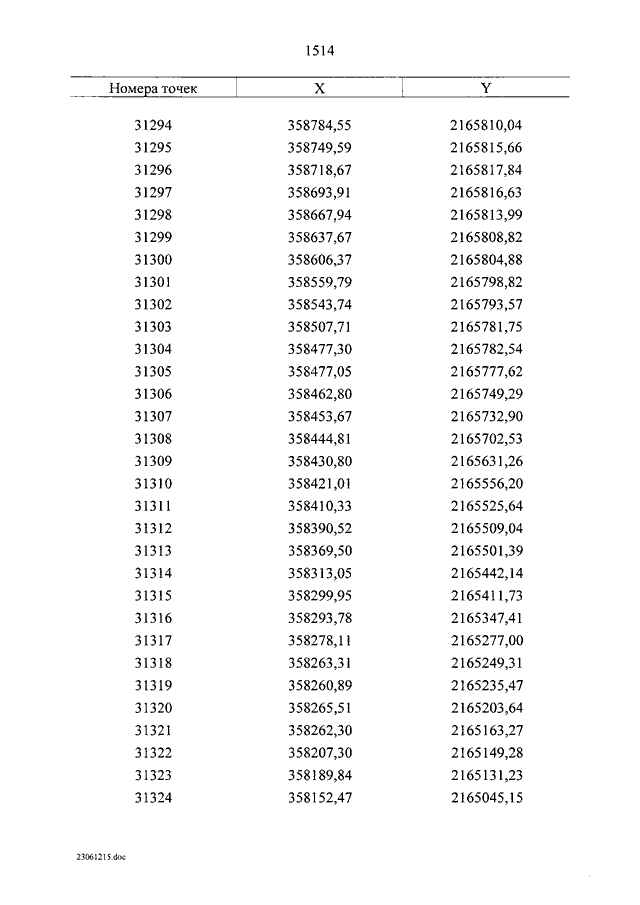 1514

| Номера точек | X | Y |
|---|---|---|
| 31294 | 358784,55 | 2165810,04 |
| 31295 | 358749,59 | 2165815,66 |
| 31296 | 358718,67 | 2165817,84 |
| 31297 | 358693,91 | 2165816,63 |
| 31298 | 358667,94 | 2165813,99 |
| 31299 | 358637,67 | 2165808,82 |
| 31300 | 358606,37 | 2165804,88 |
| 31301 | 358559,79 | 2165798,82 |
| 31302 | 358543,74 | 2165793,57 |
| 31303 | 358507,71 | 2165781,75 |
| 31304 | 358477,30 | 2165782,54 |
| 31305 | 358477,05 | 2165777,62 |
| 31306 | 358462,80 | 2165749,29 |
| 31307 | 358453,67 | 2165732,90 |
| 31308 | 358444,81 | 2165702,53 |
| 31309 | 358430,80 | 2165631,26 |
| 31310 | 358421,01 | 2165556,20 |
| 31311 | 358410,33 | 2165525,64 |
| 31312 | 358390,52 | 2165509,04 |
| 31313 | 358369,50 | 2165501,39 |
| 31314 | 358313,05 | 2165442,14 |
| 31315 | 358299,95 | 2165411,73 |
| 31316 | 358293,78 | 2165347,41 |
| 31317 | 358278,11 | 2165277,00 |
| 31318 | 358263,31 | 2165249,31 |
| 31319 | 358260,89 | 2165235,47 |
| 31320 | 358265,51 | 2165203,64 |
| 31321 | 358262,30 | 2165163,27 |
| 31322 | 358207,30 | 2165149,28 |
| 31323 | 358189,84 | 2165131,23 |
| 31324 | 358152,47 | 2165045,15 |

23061215.doc